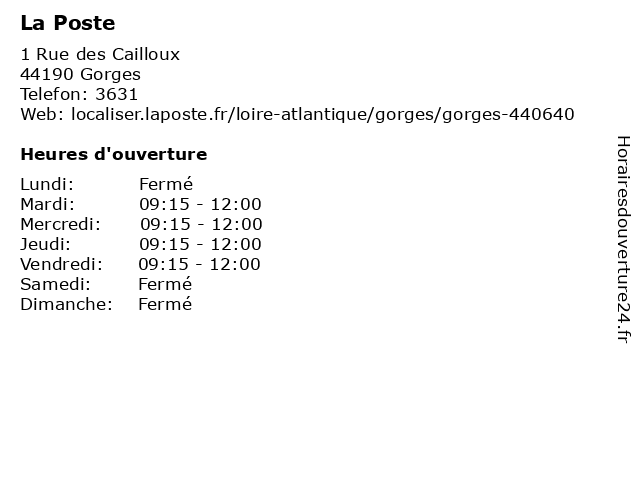 La Poste

1 Rue des Cailloux
44190 Gorges
Telefon: 3631
Web: localiser.laposte.fr/loire-atlantique/gorges/gorges-440640

Heures d'ouverture

Lundi: Fermé
Mardi: 09:15 - 12:00
Mercredi: 09:15 - 12:00
Jeudi: 09:15 - 12:00
Vendredi: 09:15 - 12:00
Samedi: Fermé
Dimanche: Fermé

Horairesdouverture24.fr